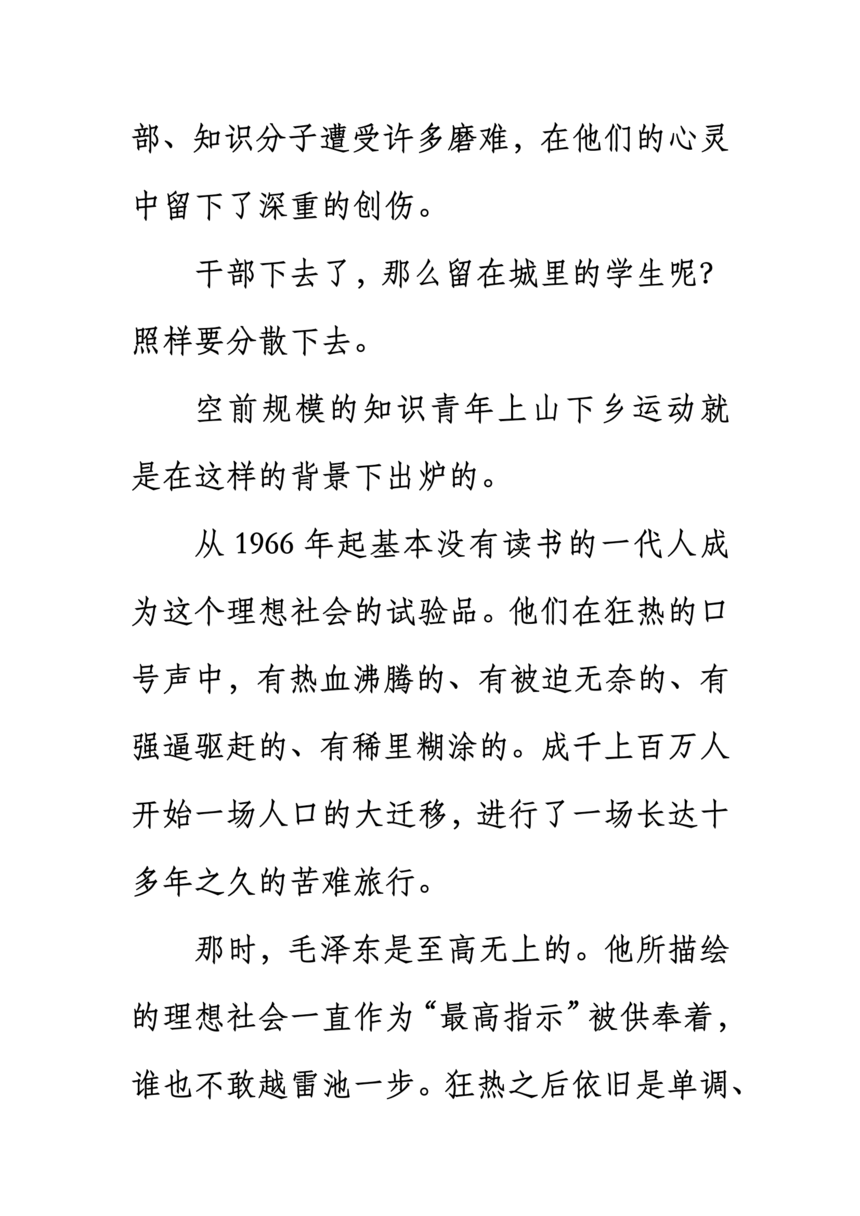 部、知识分子遭受许多磨难，在他们的心灵中留下了深重的创伤。

干部下去了，那么留在城里的学生呢？照样要分散下去。

空前规模的知识青年上山下乡运动就是在这样的背景下出炉的。

从 1966 年起基本没有读书的一代人成为这个理想社会的试验品。他们在狂热的口号声中，有热血沸腾的、有被迫无奈的、有强逼驱赶的、有稀里糊涂的。成千上百万人开始一场人口的大迁移，进行了一场长达十多年之久的苦难旅行。

那时，毛泽东是至高无上的。他所描绘的理想社会一直作为“最高指示”被供奉着，谁也不敢越雷池一步。狂热之后依旧是单调、